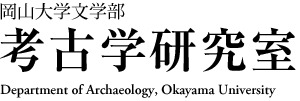 岡山大学文学部
考古学研究室
Department of Archaeology, Okayama University